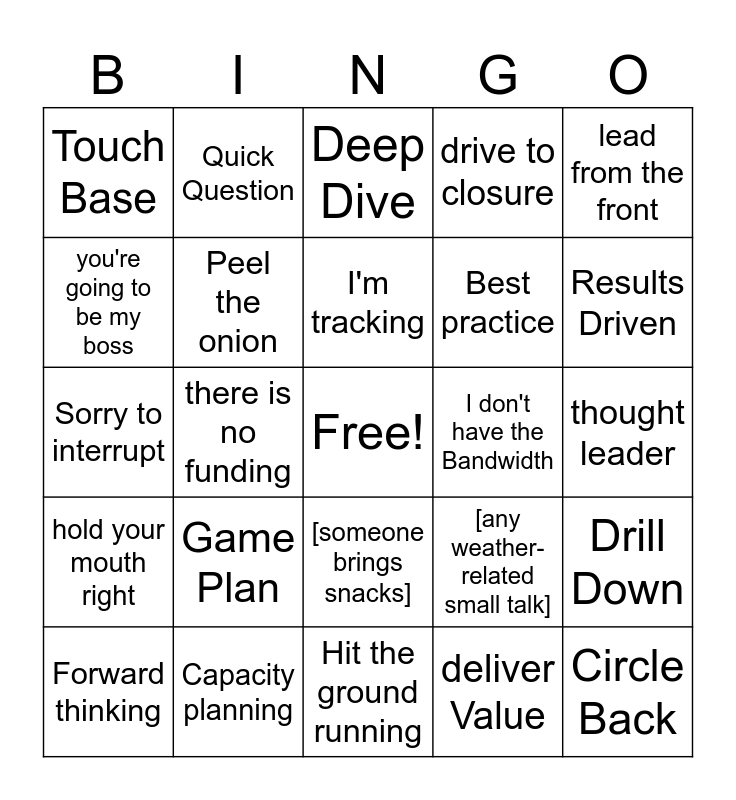 | B | I | N | G | O |
|---|---|---|---|---|
| Touch Base | Quick Question | Deep Dive | drive to closure | lead from the front |
| you're going to be my boss | Peel the onion | I'm tracking | Best practice | Results Driven |
| Sorry to interrupt | there is no funding | Free! | I don't have the Bandwidth | thought leader |
| hold your mouth right | Game Plan | [someone brings snacks] | [any weather-related small talk] | Drill Down |
| Forward thinking | Capacity planning | Hit the ground running | deliver Value | Circle Back |